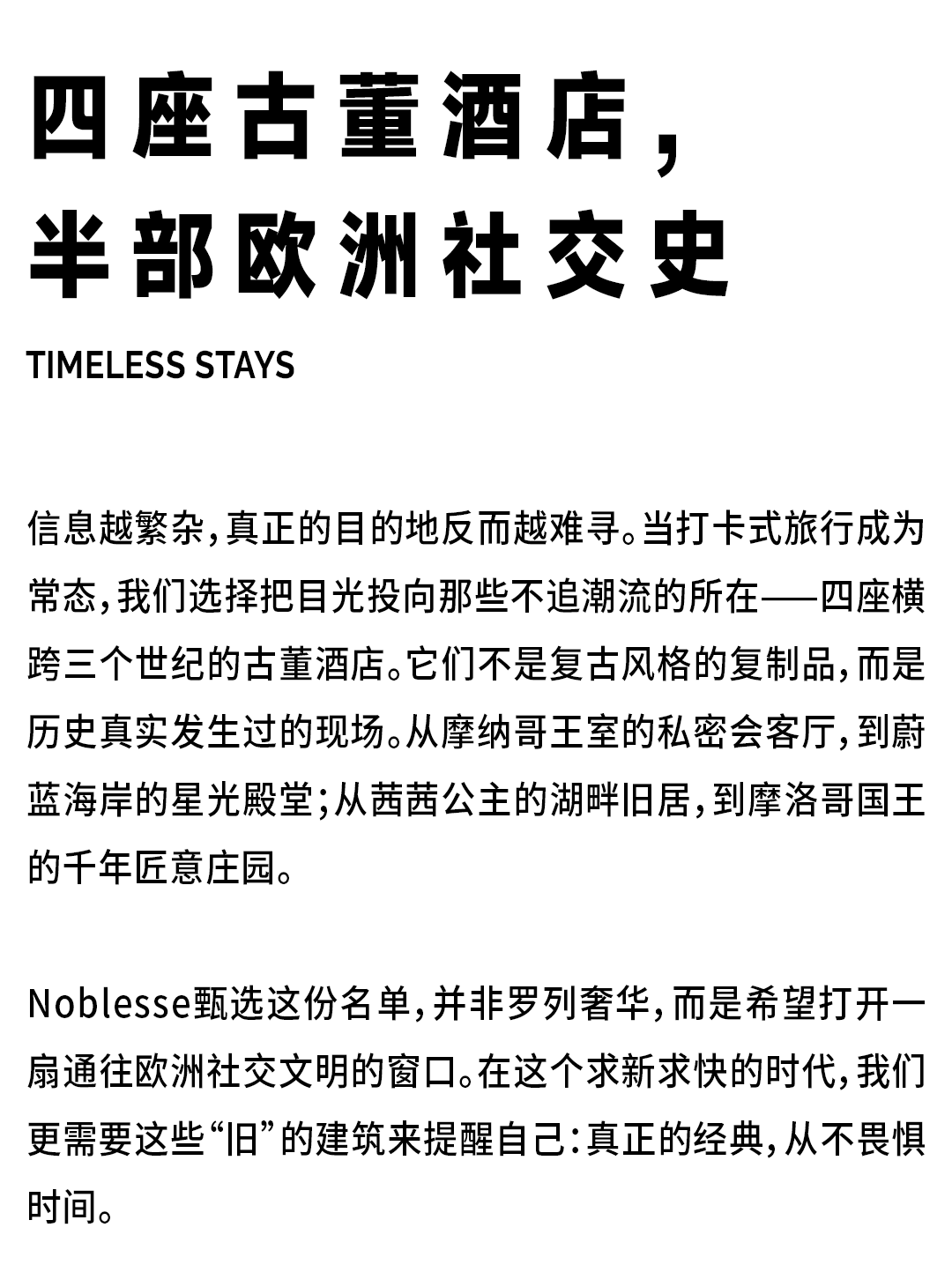 四座古董酒店，
半部欧洲社交史

TIMELESS STAYS

信息越繁杂，真正的目的地反而越难寻。当打卡式旅行成为常态，我们选择把目光投向那些不追潮流的所在——四座横跨三个世纪的古董酒店。它们不是复古风格的复制品，而是历史真实发生过的现场。从摩纳哥王室的私密会客厅，到蔚蓝海岸的星光殿堂；从茜茜公主的湖畔旧居，到摩洛哥国王的千年匠意庄园。

Noblesse甄选这份名单，并非罗列奢华，而是希望打开一扇通往欧洲社交文明的窗口。在这个求新求快的时代，我们更需要这些“旧”的建筑来提醒自己：真正的经典，从不畏惧时间。